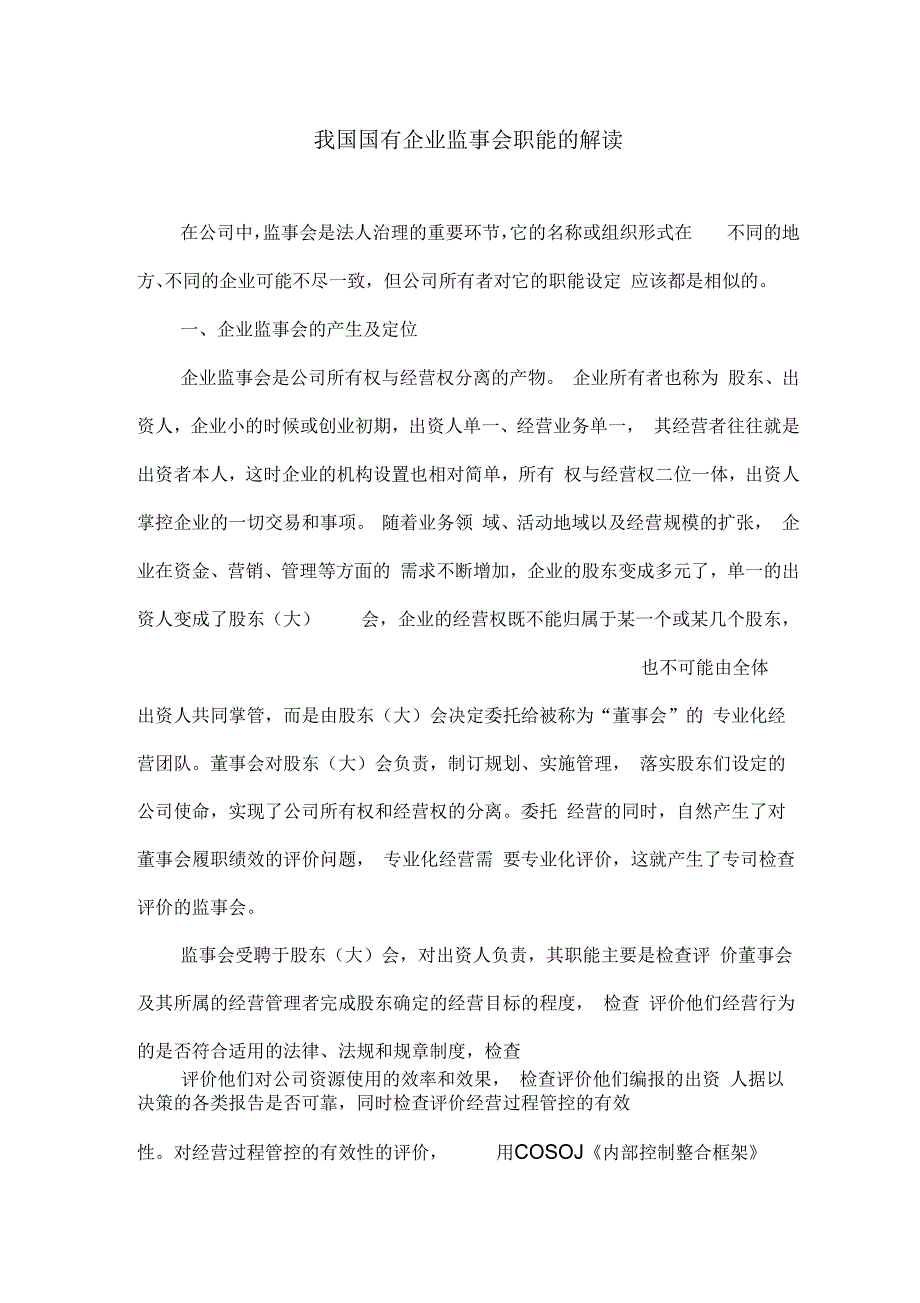 我国国有企业监事会职能的解读

在公司中,监事会是法人治理的重要环节,它的名称或组织形式在 不同的地方、不同的企业可能不尽一致，但公司所有者对它的职能设定 应该都是相似的。

一、企业监事会的产生及定位

企业监事会是公司所有权与经营权分离的产物。 企业所有者也称为 股东、出资人，企业小的时候或创业初期，出资人单一、经营业务单一， 其经营者往往就是出资者本人，这时企业的机构设置也相对简单，所有 权与经营权二位一体，出资人掌控企业的一切交易和事项。 随着业务领 域、活动地域以及经营规模的扩张， 企业在资金、营销、管理等方面的 需求不断增加，企业的股东变成多元了，单一的出资人变成了股东（大） 会，企业的经营权既不能归属于某一个或某几个股东，

也不可能由全体

出资人共同掌管，而是由股东（大）会决定委托给被称为“董事会”的 专业化经营团队。董事会对股东（大）会负责，制订规划、实施管理， 落实股东们设定的公司使命，实现了公司所有权和经营权的分离。委托 经营的同时，自然产生了对董事会履职绩效的评价问题， 专业化经营需 要专业化评价，这就产生了专司检查评价的监事会。

监事会受聘于股东（大）会，对出资人负责，其职能主要是检查评 价董事会及其所属的经营管理者完成股东确定的经营目标的程度， 检查 评价他们经营行为的是否符合适用的法律、法规和规章制度，检查

评价他们对公司资源使用的效率和效果， 检查评价他们编报的出资 人据以决策的各类报告是否可靠，同时检查评价经营过程管控的有效

性。对经营过程管控的有效性的评价， 用COSOJ《内部控制整合框架》